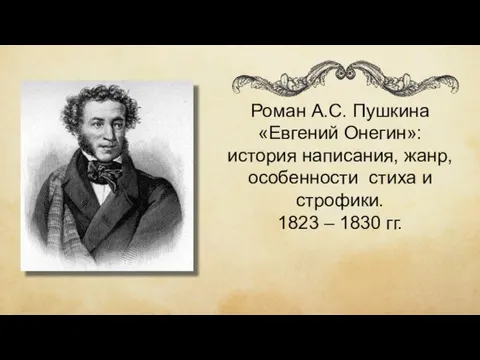 Роман А.С. Пушкина «Евгений Онегин»: история написания, жанр, особенности стиха и строфики.
1823 – 1830 гг.